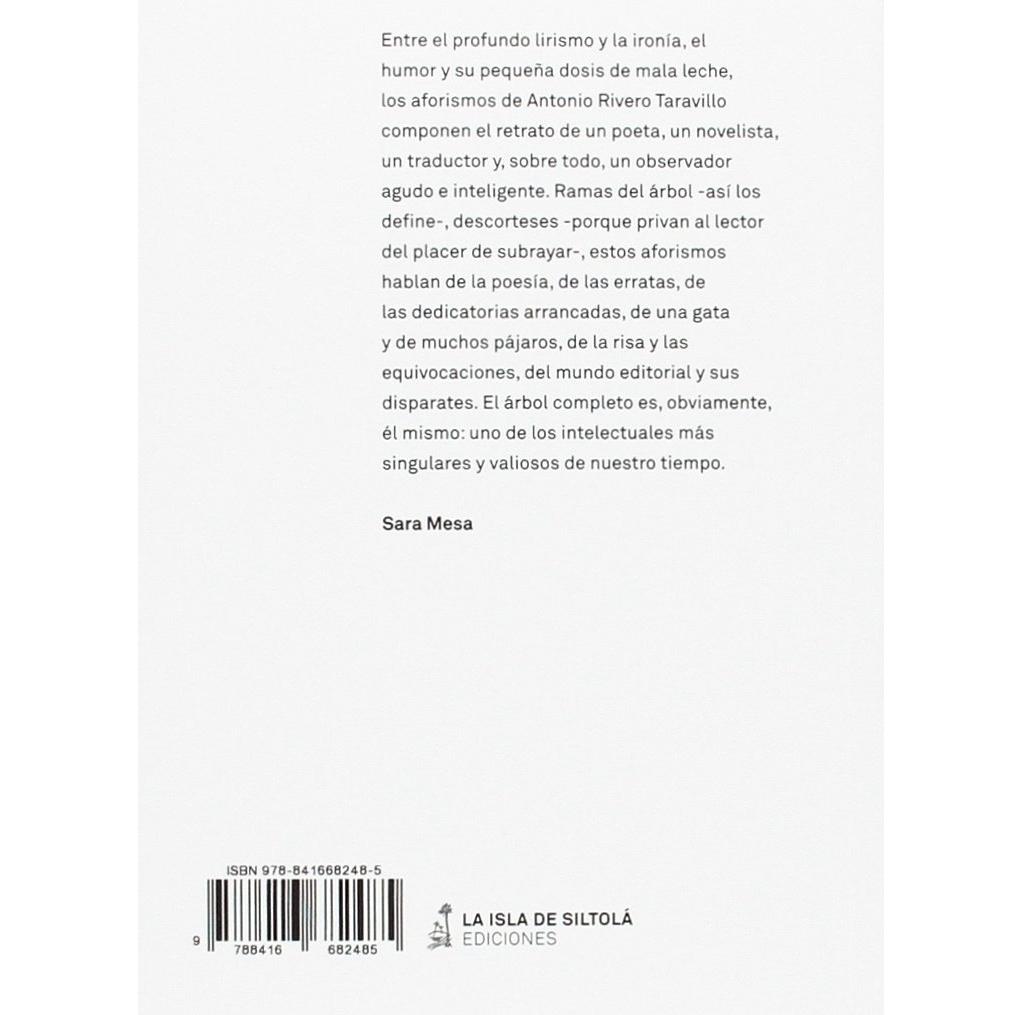 Entre el profundo lirismo y la ironía, el humor y su pequeña dosis de mala leche, los aforismos de Antonio Rivero Taravillo componen el retrato de un poeta, un novelista, un traductor y, sobre todo, un observador agudo e inteligente. Ramas del árbol -así los define-, descorteses -porque privan al lector del placer de subrayar-, estos aforismos hablan de la poesía, de las erratas, de las dedicatorias arrancadas, de una gata y de muchos pájaros, de la risa y las equivocaciones, del mundo editorial y sus disparates. El árbol completo es, obviamente, él mismo: uno de los intelectuales más singulares y valiosos de nuestro tiempo.

Sara Mesa

ISBN 978-841668248-5

9 788416 682485

LA ISLA DE SILTOLÁ
EDICIONES